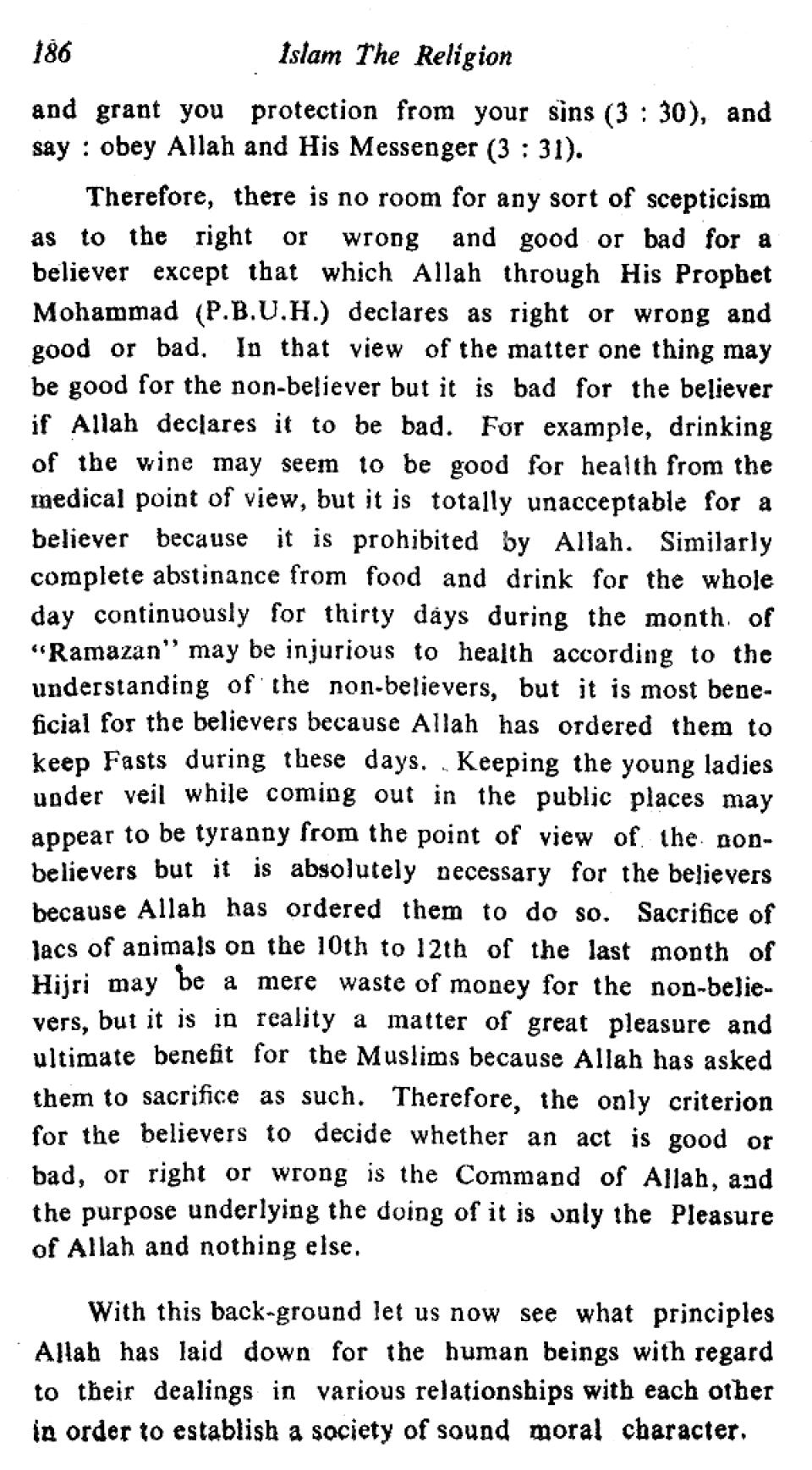 186 Islam The Religion

and grant you protection from your sins (3 : 30), and say : obey Allah and His Messenger (3 : 31).

Therefore, there is no room for any sort of scepticism as to the right or wrong and good or bad for a believer except that which Allah through His Prophet Mohammad (P.B.U.H.) declares as right or wrong and good or bad. In that view of the matter one thing may be good for the non-believer but it is bad for the believer if Allah declares it to be bad. For example, drinking of the wine may seem to be good for health from the medical point of view, but it is totally unacceptable for a believer because it is prohibited by Allah. Similarly complete abstinance from food and drink for the whole day continuously for thirty days during the month of "Ramazan" may be injurious to health according to the understanding of the non-believers, but it is most beneficial for the believers because Allah has ordered them to keep Fasts during these days. Keeping the young ladies under veil while coming out in the public places may appear to be tyranny from the point of view of the non-believers but it is absolutely necessary for the believers because Allah has ordered them to do so. Sacrifice of lacs of animals on the 10th to 12th of the last month of Hijri may be a mere waste of money for the non-believers, but it is in reality a matter of great pleasure and ultimate benefit for the Muslims because Allah has asked them to sacrifice as such. Therefore, the only criterion for the believers to decide whether an act is good or bad, or right or wrong is the Command of Allah, and the purpose underlying the doing of it is only the Pleasure of Allah and nothing else.

With this back-ground let us now see what principles Allah has laid down for the human beings with regard to their dealings in various relationships with each other in order to establish a society of sound moral character.